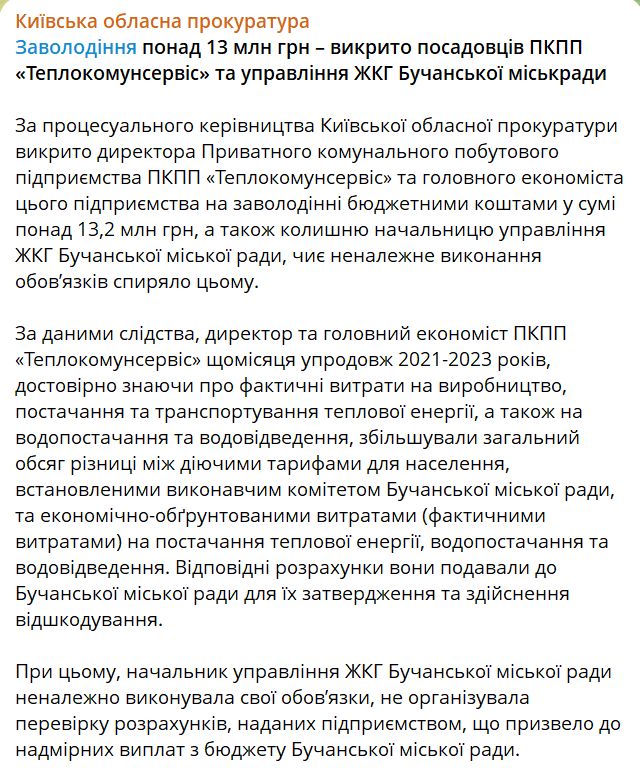 Київська обласна прокуратура
Заволодіння понад 13 млн грн – викрито посадовців ПКПП «Теплокомунсервіс» та управління ЖКГ Бучанської міськради

За процесуального керівництва Київської обласної прокуратури викрито директора Приватного комунального побутового підприємства ПКПП «Теплокомунсервіс» та головного економіста цього підприємства на заволодінні бюджетними коштами у сумі понад 13,2 млн грн, а також колишню начальницю управління ЖКГ Бучанської міської ради, чиє неналежне виконання обов'язків спиряло цьому.

За даними слідства, директор та головний економіст ПКПП «Теплокомунсервіс» щомісяця упродовж 2021-2023 років, достовірно знаючи про фактичні витрати на виробництво, постачання та транспортування теплової енергії, а також на водопостачання та водовідведення, збільшували загальний обсяг різниці між діючими тарифами для населення, встановленими виконавчим комітетом Бучанської міської ради, та економічно-обґрунтованими витратами (фактичними витратами) на постачання теплової енергії, водопостачання та водовідведення. Відповідні розрахунки вони подавали до Бучанської міської ради для їх затвердження та здійснення відшкодування.

При цьому, начальник управління ЖКГ Бучанської міської ради неналежно виконувала свої обов'язки, не організувала перевірку розрахунків, наданих підприємством, що призвело до надмірних виплат з бюджету Бучанської міської ради.